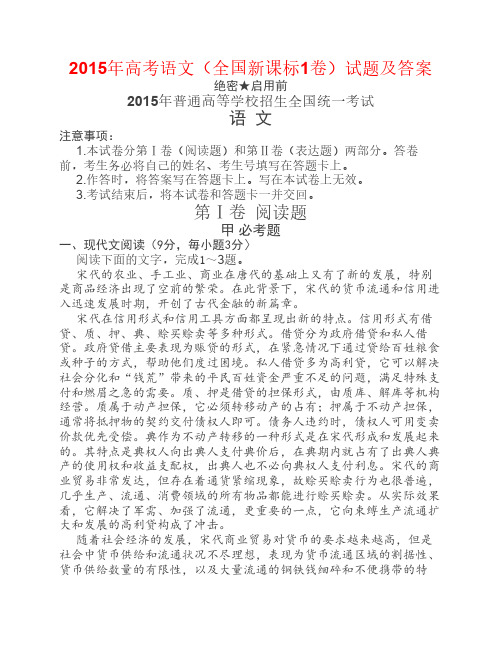 2015年高考语文（全国新课标1卷）试题及答案
绝密★启用前
2015年普通高等学校招生全国统一考试
语 文

注意事项：
1.本试卷分第Ⅰ卷（阅读题）和第Ⅱ卷（表达题）两部分。答卷前，考生务必将自己的姓名、考生号填写在答题卡上。
2.作答时，将答案写在答题卡上。写在本试卷上无效。
3.考试结束后，将本试卷和答题卡一并交回。

第Ⅰ卷 阅读题
甲 必考题

一、现代文阅读（9分，每小题3分）
阅读下面的文字，完成1～3题。

宋代的农业、手工业、商业在唐代的基础上又有了新的发展，特别是商品经济出现了空前的繁荣。在此背景下，宋代的货币流通和信用进入迅速发展时期，开创了古代金融的新篇章。

宋代在信用形式和信用工具方面都呈现出新的特点。信用形式有借贷、质、押、典、赊买赊卖等多种形式。借贷分为政府借贷和私人借贷。政府贷借主要表现为赈贷的形式，在紧急情况下通过贷给百姓粮食或种子的方式，帮助他们度过困境。私人借贷多为高利贷，它可以解决社会分化和“钱荒”带来的平民百姓资金严重不足的问题，满足特殊支付和燃眉之急的需要。质、押是借贷的担保形式，由质库、解库等机构经营。质属于动产担保，它必须转移动产的占有；押属于不动产担保，通常将抵押物的契约交付债权人即可。债务人违约时，债权人可用变卖价款优先受偿。典作为不动产转移的一种形式是在宋代形成和发展起来的。其特点是典权人向出典人支付典价后，在典期内就占有了出典人典产的使用权和收益支配权，出典人也不必向典权人支付利息。宋代的商业贸易非常发达，但存在着通货紧缩现象，故赊买赊卖行为也很普遍，几乎生产、流通、消费领域的所有物品都能进行赊买赊卖。从实际效果看，它解决了军需、加强了流通，更重要的一点，它向束缚生产流通扩大和发展的高利贷构成了冲击。

随着社会经济的发展，宋代商业贸易对货币的要求越来越高，但是社会中货币供给和流通状况不尽理想，表现为货币流通区域的割据性、货币供给数量的有限性，以及大量流通的铜铁钱细碎和不便携带的特